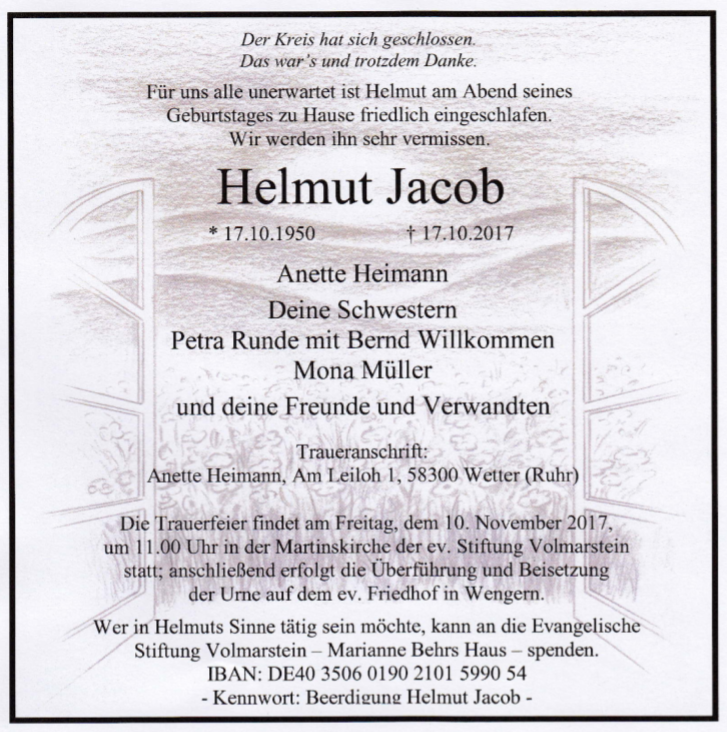 Der Kreis hat sich geschlossen.
Das war's und trotzdem Danke.

Für uns alle unerwartet ist Helmut am Abend seines Geburtstages zu Hause friedlich eingeschlafen. Wir werden ihn sehr vermissen.

Helmut Jacob

* 17.10.1950 † 17.10.2017

Anette Heimann
Deine Schwestern
Petra Runde mit Bernd Willkommen
Mona Müller
und deine Freunde und Verwandten

Traueranschrift:
Anette Heimann, Am Leiloh 1, 58300 Wetter (Ruhr)

Die Trauerfeier findet am Freitag, dem 10. November 2017, um 11.00 Uhr in der Martinskirche der ev. Stiftung Volmarstein statt; anschließend erfolgt die Überführung und Beisetzung der Urne auf dem ev. Friedhof in Wengern.

Wer in Helmuts Sinne tätig sein möchte, kann an die Evangelische Stiftung Volmarstein – Marianne Behrs Haus – spenden.
IBAN: DE40 3506 0190 2101 5990 54
- Kennwort: Beerdigung Helmut Jacob -